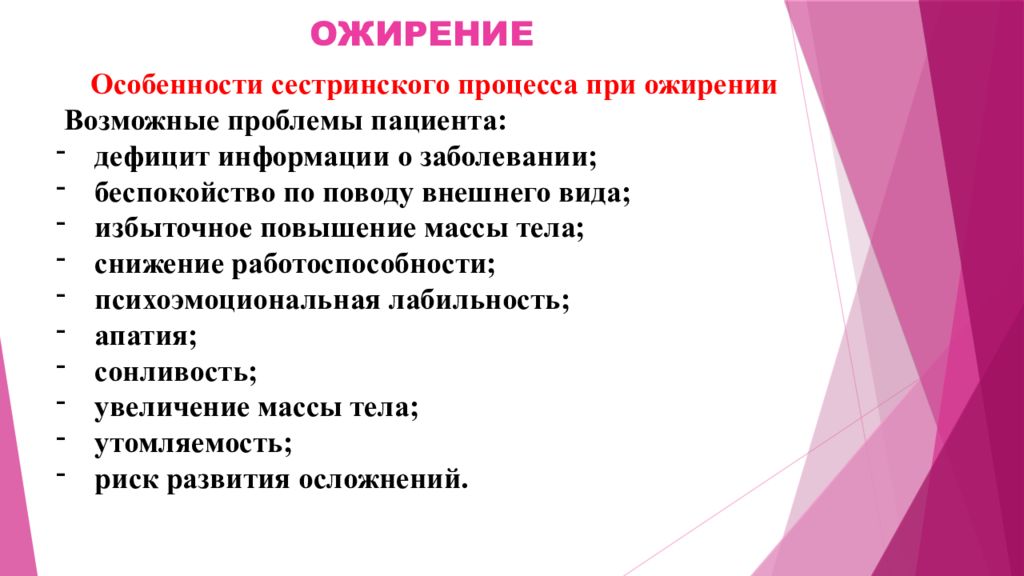 ОЖИРЕНИЕ

Особенности сестринского процесса при ожирении

Возможные проблемы пациента:
- дефицит информации о заболевании;
- беспокойство по поводу внешнего вида;
- избыточное повышение массы тела;
- снижение работоспособности;
- психоэмоциональная лабильность;
- апатия;
- сонливость;
- увеличение массы тела;
- утомляемость;
- риск развития осложнений.